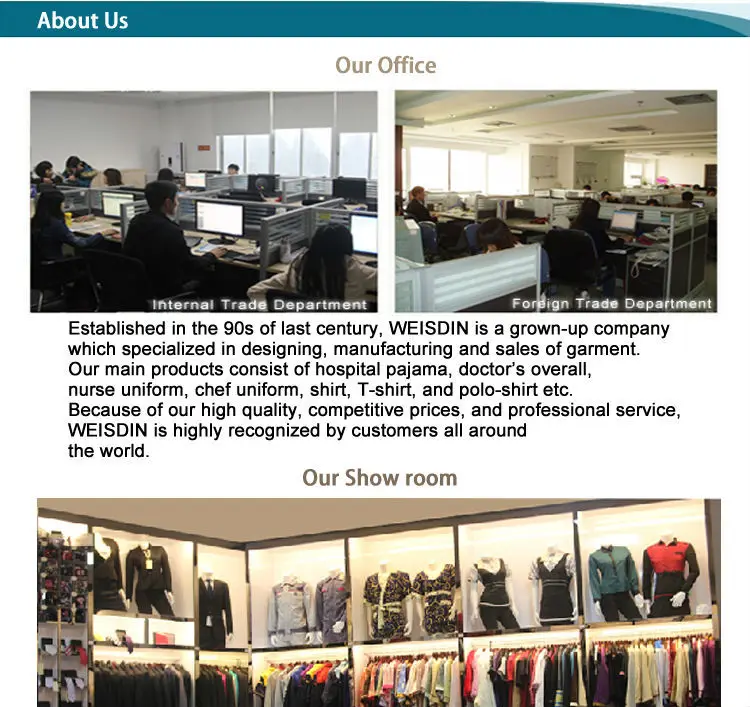 About Us

Our Office

Internal Trade Department

Foreign Trade Department

Established in the 90s of last century, WEISDIN is a grown-up company which specialized in designing, manufacturing and sales of garment. Our main products consist of hospital pajama, doctor's overall, nurse uniform, chef uniform, shirt, T-shirt, and polo-shirt etc. Because of our high quality, competitive prices, and professional service, WEISDIN is highly recognized by customers all around the world.

Our Show room